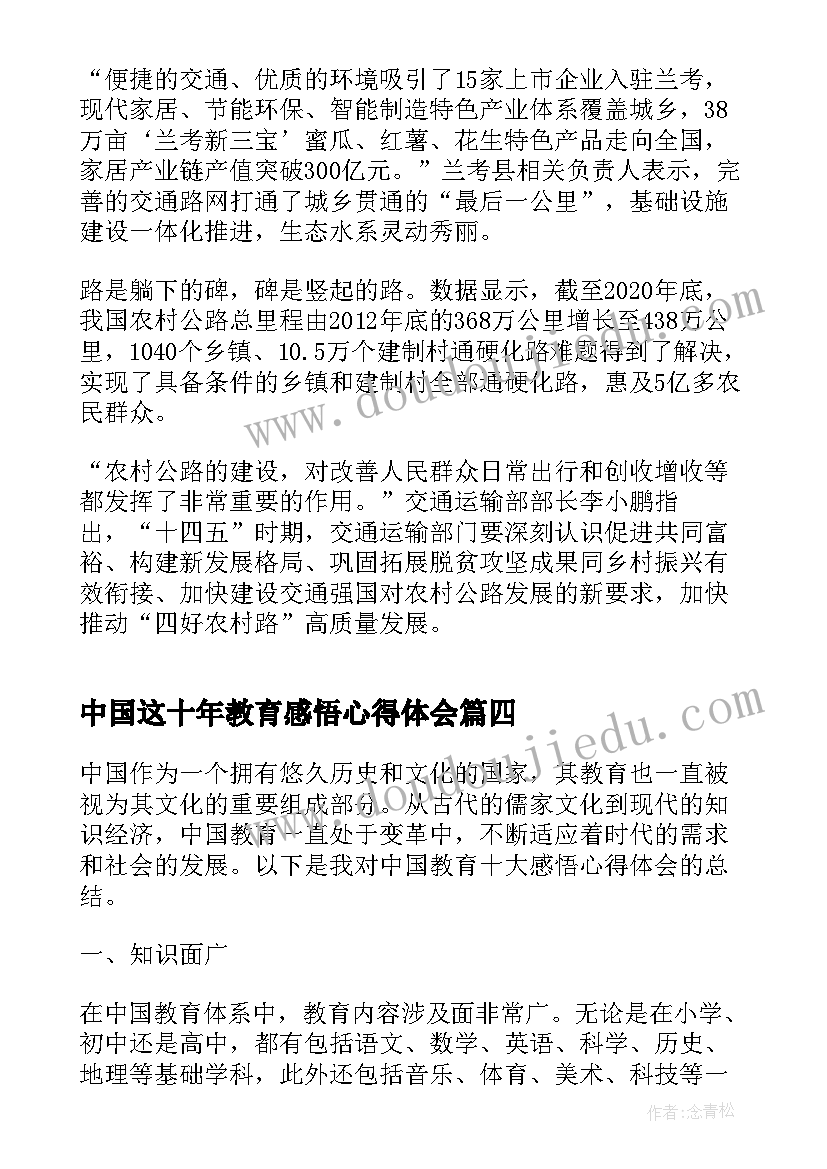 “便捷的交通、优质的环境吸引了15家上市企业入驻兰考，现代家居、节能环保、智能制造特色产业体系覆盖城乡，38万亩‘兰考新三宝’蜜瓜、红薯、花生特色产品走向全国，家居产业链产值突破300亿元。”兰考县相关负责人表示，完善的交通路网打通了城乡贯通的“最后一公里”，基础设施建设一体化推进，生态水系灵动秀丽。

路是躺下的碑，碑是竖起的路。数据显示，截至2020年底，我国农村公路总里程由2012年底的368万公里增长至438万公里，1040个乡镇、10.5万个建制村通硬化路难题得到了解决，实现了具备条件的乡镇和建制村全部通硬化路，惠及5亿多农民群众。

“农村公路的建设，对改善人民群众日常出行和创收增收等都发挥了非常重要的作用。”交通运输部部长李小鹏指出，“十四五”时期，交通运输部门要深刻认识促进共同富裕、构建新发展格局、巩固拓展脱贫攻坚成果同乡村振兴有效衔接、加快建设交通强国对农村公路发展的新要求，加快推动“四好农村路”高质量发展。

中国这十年教育感悟心得体会篇四

中国作为一个拥有悠久历史和文化的国家，其教育也一直被视为其文化的重要组成部分。从古代的儒家文化到现代的知识经济，中国教育一直处于变革中，不断适应着时代的需求和社会的发展。以下是我对中国教育十大感悟心得体会的总结。

一、知识面广

在中国教育体系中，教育内容涉及面非常广。无论是在小学、初中还是高中，都有包括语文、数学、英语、科学、历史、地理等基础学科，此外还包括音乐、体育、美术、科技等一

www.doudoujiedu.com

作者：念青松